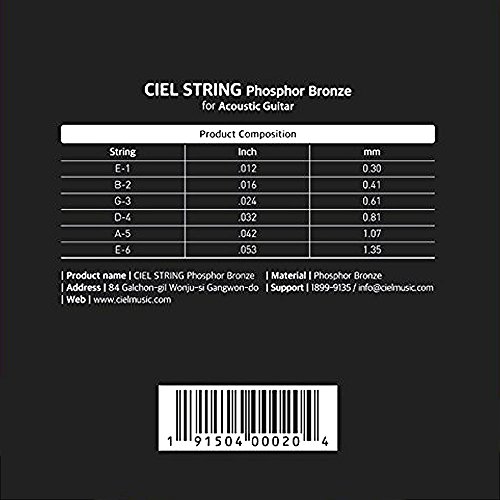 CIEL STRING Phosphor Bronze
for Acoustic Guitar

Product Composition

| String | Inch | mm |
|---|---|---|
| E-1 | .012 | 0.30 |
| B-2 | .016 | 0.41 |
| G-3 | .024 | 0.61 |
| D-4 | .032 | 0.81 |
| A-5 | .042 | 1.07 |
| E-6 | .053 | 1.35 |

| Product name | CIEL STRING Phosphor Bronze
| Address | 84 Galchon-gil Wonju-si Gangwon-do
| Web | www.cielmusic.com
| Material | Phosphor Bronze
| Support | 1899-9135 / info@cielmusic.com

1 91504 00020 4